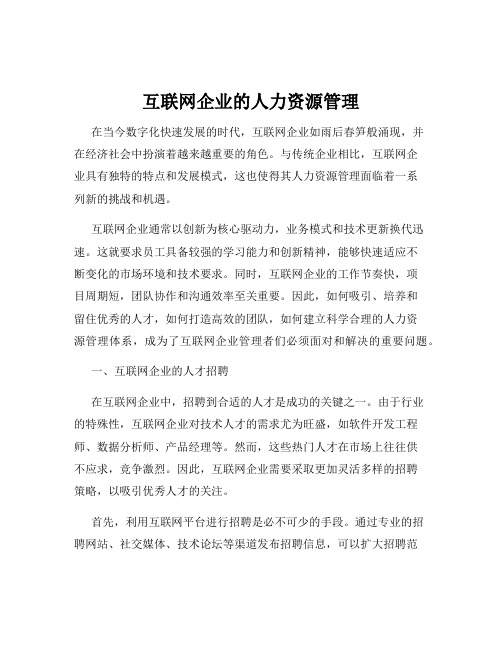 互联网企业的人力资源管理

在当今数字化快速发展的时代，互联网企业如雨后春笋般涌现，并在经济社会中扮演着越来越重要的角色。与传统企业相比，互联网企业具有独特的特点和发展模式，这也使得其人力资源管理面临着一系列新的挑战和机遇。

互联网企业通常以创新为核心驱动力，业务模式和技术更新换代迅速。这就要求员工具备较强的学习能力和创新精神，能够快速适应不断变化的市场环境和技术要求。同时，互联网企业的工作节奏快，项目周期短，团队协作和沟通效率至关重要。因此，如何吸引、培养和留住优秀的人才，如何打造高效的团队，如何建立科学合理的人力资源管理体系，成为了互联网企业管理者们必须面对和解决的重要问题。

一、互联网企业的人才招聘

在互联网企业中，招聘到合适的人才是成功的关键之一。由于行业的特殊性，互联网企业对技术人才的需求尤为旺盛，如软件开发工程师、数据分析师、产品经理等。然而，这些热门人才在市场上往往供不应求，竞争激烈。因此，互联网企业需要采取更加灵活多样的招聘策略，以吸引优秀人才的关注。

首先，利用互联网平台进行招聘是必不可少的手段。通过专业的招聘网站、社交媒体、技术论坛等渠道发布招聘信息，可以扩大招聘范